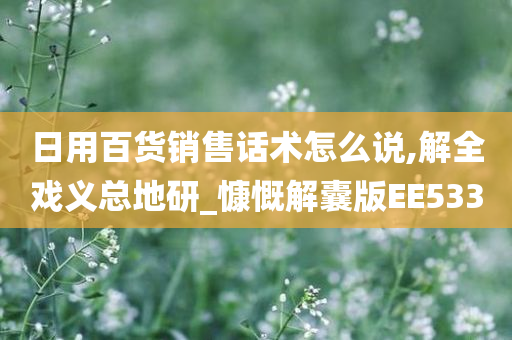 日用百货销售话术怎么说,解全戏义总地研_慷慨解囊版EE533